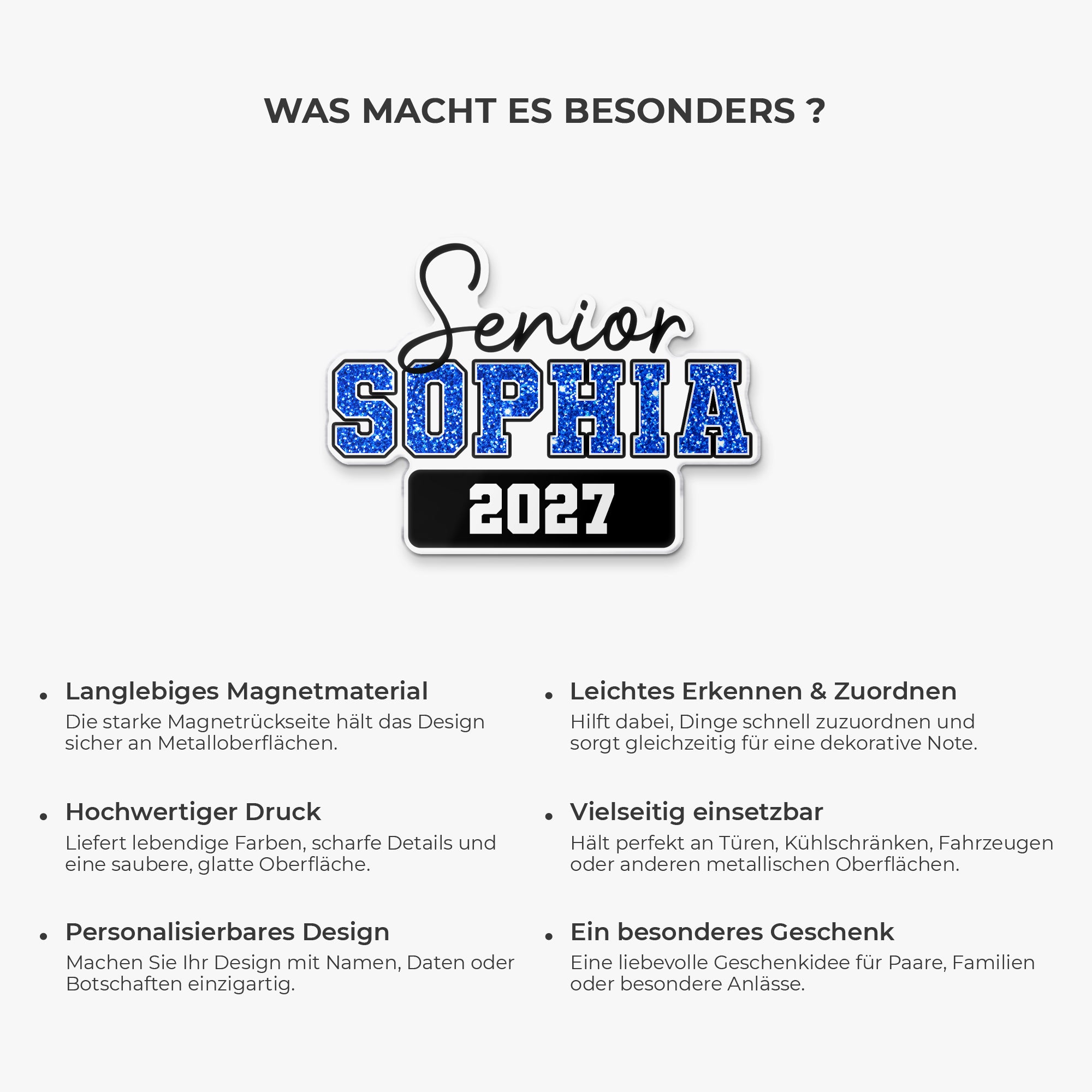 WAS MACHT ES BESONDERS ?

Senior
SOPHIA
2027

• Langlebiges Magnetmaterial
Die starke Magnetrückseite hält das Design sicher an Metalloberflächen.

• Hochwertiger Druck
Liefert lebendige Farben, scharfe Details und eine saubere, glatte Oberfläche.

• Personalisierbares Design
Machen Sie Ihr Design mit Namen, Daten oder Botschaften einzigartig.

• Leichtes Erkennen & Zuordnen
Hilft dabei, Dinge schnell zuzuordnen und sorgt gleichzeitig für eine dekorative Note.

• Vielseitig einsetzbar
Hält perfekt an Türen, Kühlschränken, Fahrzeugen oder anderen metallischen Oberflächen.

• Ein besonderes Geschenk
Eine liebevolle Geschenkidee für Paare, Familien oder besondere Anlässe.